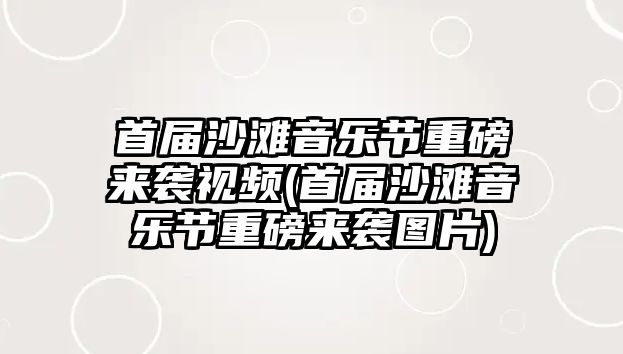 首届沙滩音乐节重磅来袭视频(首届沙滩音乐节重磅来袭图片)